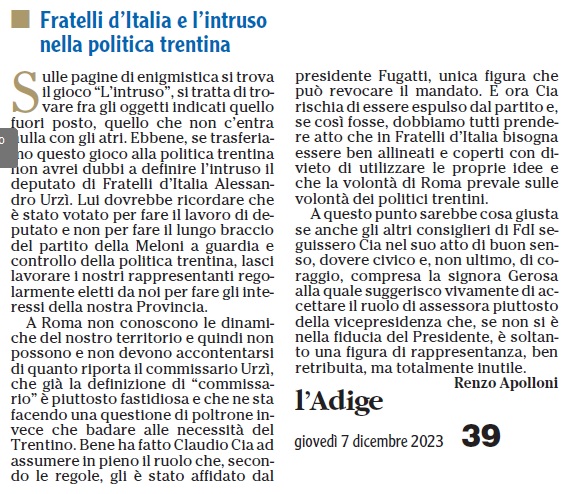 Fratelli d'Italia e l'intruso nella politica trentina

Sulle pagine di enigmistica si trova il gioco "L'intruso", si tratta di trovare fra gli oggetti indicati quello fuori posto, quello che non c'entra nulla con gli atri. Ebbene, se trasferiamo questo gioco alla politica trentina non avrei dubbi a definire l'intruso il deputato di Fratelli d'Italia Alessandro Urzì. Lui dovrebbe ricordare che è stato votato per fare il lavoro di deputato e non per fare il lungo braccio del partito della Meloni a guardia e controllo della politica trentina, lasci lavorare i nostri rappresentanti regolarmente eletti da noi per fare gli interessi della nostra Provincia.

A Roma non conoscono le dinamiche del nostro territorio e quindi non possono e non devono accontentarsi di quanto riporta il commissario Urzì, che già la definizione di "commissario" è piuttosto fastidiosa e che ne sta facendo una questione di poltrone invece che badare alle necessità del Trentino. Bene ha fatto Claudio Cia ad assumere in pieno il ruolo che, secondo le regole, gli è stato affidato dal presidente Fugatti, unica figura che può revocare il mandato. E ora Cia rischia di essere espulso dal partito e, se così fosse, dobbiamo tutti prendere atto che in Fratelli d'Italia bisogna essere ben allineati e coperti con divieto di utilizzare le proprie idee e che la volontà di Roma prevale sulle volontà dei politici trentini.

A questo punto sarebbe cosa giusta se anche gli altri consiglieri di FdI seguissero Cia nel suo atto di buon senso, dovere civico e, non ultimo, di coraggio, compresa la signora Gerosa alla quale suggerisco vivamente di accettare il ruolo di assessora piuttosto della vicepresidenza che, se non si è nella fiducia del Presidente, è soltanto una figura di rappresentanza, ben retribuita, ma totalmente inutile.

Renzo Apolloni

l'Adige

giovedì 7 dicembre 2023 39